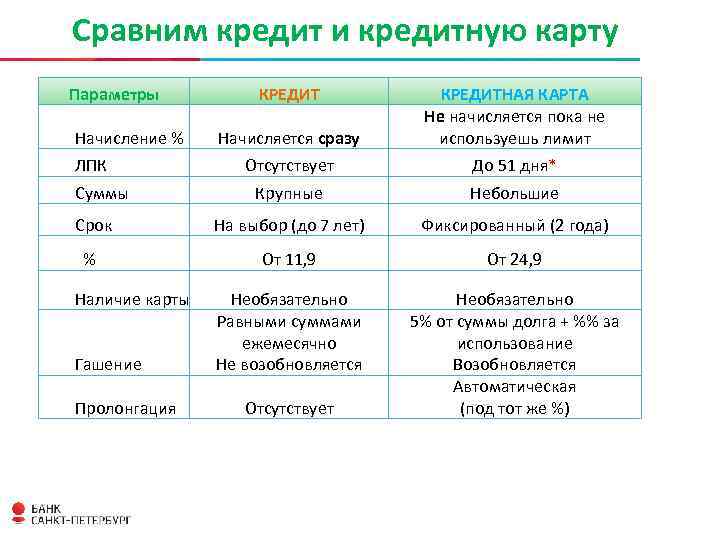 Сравним кредит и кредитную карту

| Параметры | КРЕДИТ | КРЕДИТНАЯ КАРТА |
|---|---|---|
| Начисление % | Начисляется сразу | Не начисляется пока не используешь лимит |
| ЛПК | Отсутствует | До 51 дня* |
| Суммы | Крупные | Небольшие |
| Срок | На выбор (до 7 лет) | Фиксированный (2 года) |
| % | От 11,9 | От 24,9 |
| Наличие карты | Необязательно | Необязательно |
| Гашение | Равными суммами ежемесячно Не возобновляется | 5% от суммы долга + %% за использование Возобновляется |
| Пролонгация | Отсутствует | Автоматическая (под тот же %) |

БАНК САНКТ-ПЕТЕРБУРГ